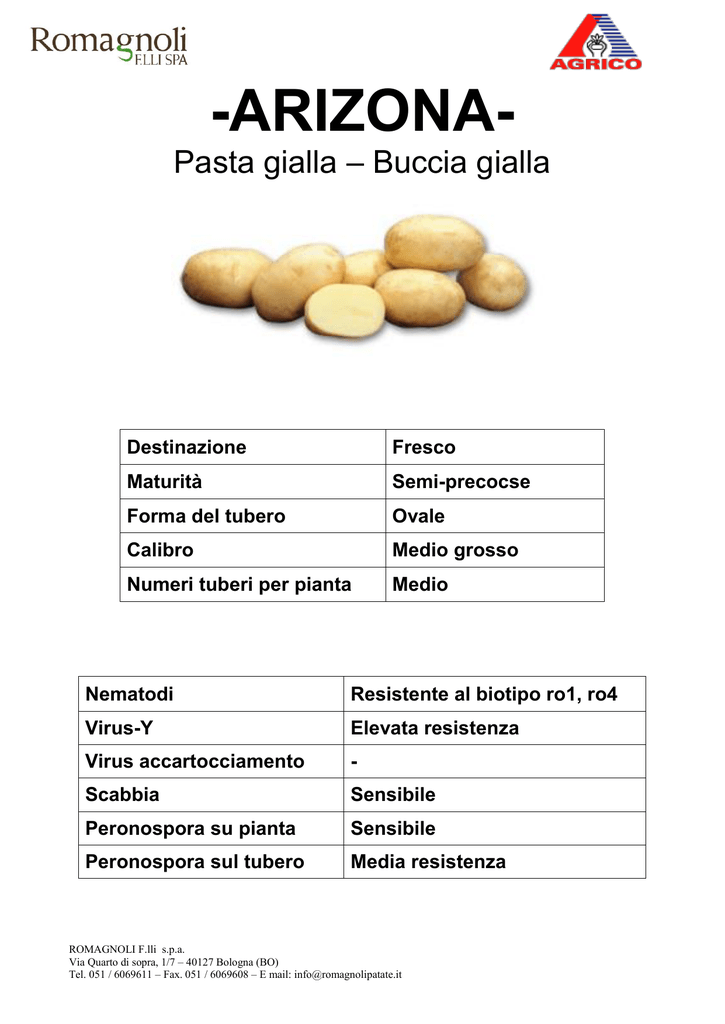 Romagnoli F.LLI SPA

AGRICO

-ARIZONA-
Pasta gialla – Buccia gialla

| Destinazione | Fresco |
|---|---|
| Maturità | Semi-precocse |
| Forma del tubero | Ovale |
| Calibro | Medio grosso |
| Numeri tuberi per pianta | Medio |

| Nematodi | Resistente al biotipo ro1, ro4 |
|---|---|
| Virus-Y | Elevata resistenza |
| Virus accartocciamento | - |
| Scabbia | Sensibile |
| Peronospora su pianta | Sensibile |
| Peronospora sul tubero | Media resistenza |

ROMAGNOLI F.lli s.p.a.
Via Quarto di sopra, 1/7 – 40127 Bologna (BO)
Tel. 051 / 6069611 – Fax. 051 / 6069608 – E mail: info@romagnolipatate.it